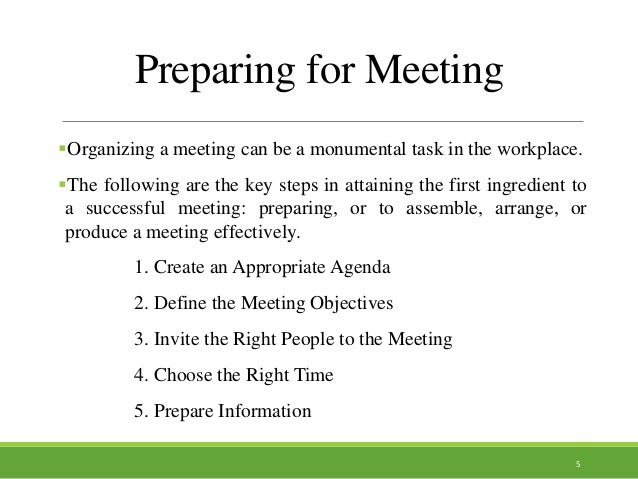 Preparing for Meeting

▪Organizing a meeting can be a monumental task in the workplace.

▪The following are the key steps in attaining the first ingredient to a successful meeting: preparing, or to assemble, arrange, or produce a meeting effectively.

1. Create an Appropriate Agenda

2. Define the Meeting Objectives

3. Invite the Right People to the Meeting

4. Choose the Right Time

5. Prepare Information

5